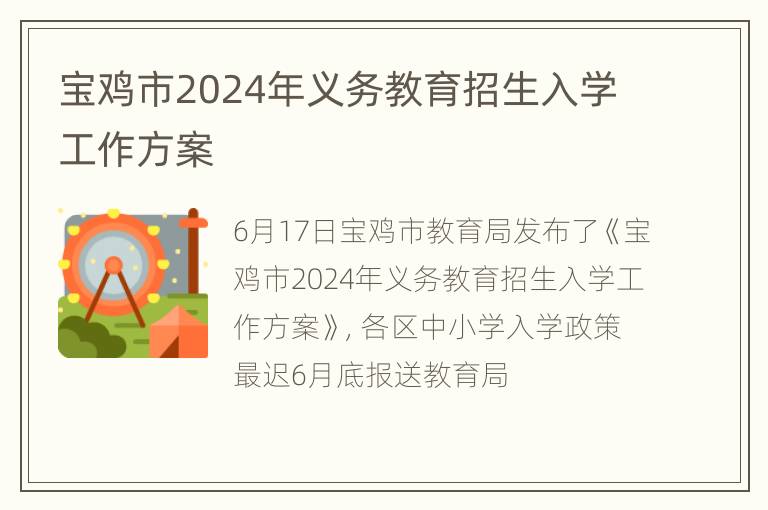 宝鸡市2024年义务教育招生入学工作方案

6月17日宝鸡市教育局发布了《宝鸡市2024年义务教育招生入学工作方案》, 各区中小学入学政策最迟6月底报送教育局